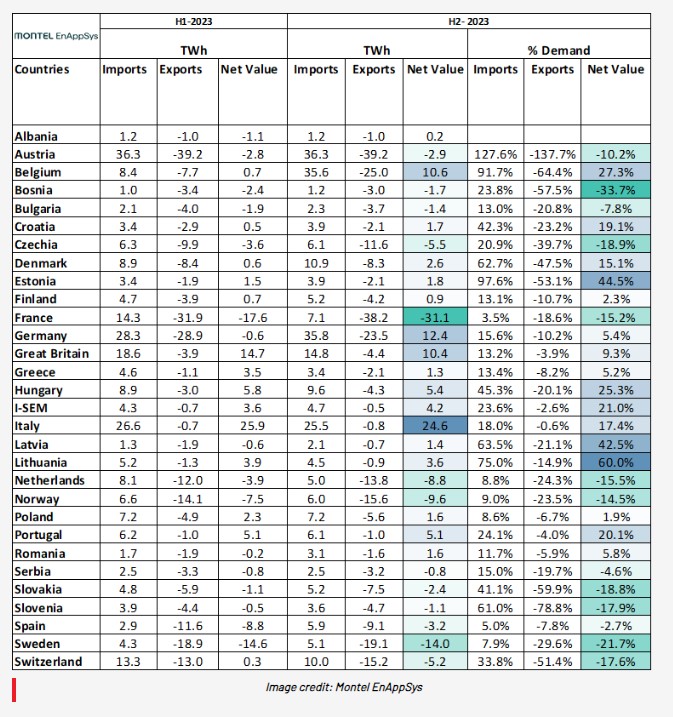 | MONTEL EnAppSys | H1-2023 | | | H2- 2023 | | | | | |
|---|---|---|---|---|---|---|---|---|---|
| | TWh | | | TWh | | | % Demand | | |
| Countries | Imports | Exports | Net Value | Imports | Exports | Net Value | Imports | Exports | Net Value |
| Albania | 1.2 | -1.0 | -1.1 | 1.2 | -1.0 | 0.2 | | | |
| Austria | 36.3 | -39.2 | -2.8 | 36.3 | -39.2 | -2.9 | 127.6% | -137.7% | -10.2% |
| Belgium | 8.4 | -7.7 | 0.7 | 35.6 | -25.0 | 10.6 | 91.7% | -64.4% | 27.3% |
| Bosnia | 1.0 | -3.4 | -2.4 | 1.2 | -3.0 | -1.7 | 23.8% | -57.5% | -33.7% |
| Bulgaria | 2.1 | -4.0 | -1.9 | 2.3 | -3.7 | -1.4 | 13.0% | -20.8% | -7.8% |
| Croatia | 3.4 | -2.9 | 0.5 | 3.9 | -2.1 | 1.7 | 42.3% | -23.2% | 19.1% |
| Czechia | 6.3 | -9.9 | -3.6 | 6.1 | -11.6 | -5.5 | 20.9% | -39.7% | -18.9% |
| Denmark | 8.9 | -8.4 | 0.6 | 10.9 | -8.3 | 2.6 | 62.7% | -47.5% | 15.1% |
| Estonia | 3.4 | -1.9 | 1.5 | 3.9 | -2.1 | 1.8 | 97.6% | -53.1% | 44.5% |
| Finland | 4.7 | -3.9 | 0.7 | 5.2 | -4.2 | 0.9 | 13.1% | -10.7% | 2.3% |
| France | 14.3 | -31.9 | -17.6 | 7.1 | -38.2 | -31.1 | 3.5% | -18.6% | -15.2% |
| Germany | 28.3 | -28.9 | -0.6 | 35.8 | -23.5 | 12.4 | 15.6% | -10.2% | 5.4% |
| Great Britain | 18.6 | -3.9 | 14.7 | 14.8 | -4.4 | 10.4 | 13.2% | -3.9% | 9.3% |
| Greece | 4.6 | -1.1 | 3.5 | 3.4 | -2.1 | 1.3 | 13.4% | -8.2% | 5.2% |
| Hungary | 8.9 | -3.0 | 5.8 | 9.6 | -4.3 | 5.4 | 45.3% | -20.1% | 25.3% |
| I-SEM | 4.3 | -0.7 | 3.6 | 4.7 | -0.5 | 4.2 | 23.6% | -2.6% | 21.0% |
| Italy | 26.6 | -0.7 | 25.9 | 25.5 | -0.8 | 24.6 | 18.0% | -0.6% | 17.4% |
| Latvia | 1.3 | -1.9 | -0.6 | 2.1 | -0.7 | 1.4 | 63.5% | -21.1% | 42.5% |
| Lithuania | 5.2 | -1.3 | 3.9 | 4.5 | -0.9 | 3.6 | 75.0% | -14.9% | 60.0% |
| Netherlands | 8.1 | -12.0 | -3.9 | 5.0 | -13.8 | -8.8 | 8.8% | -24.3% | -15.5% |
| Norway | 6.6 | -14.1 | -7.5 | 6.0 | -15.6 | -9.6 | 9.0% | -23.5% | -14.5% |
| Poland | 7.2 | -4.9 | 2.3 | 7.2 | -5.6 | 1.6 | 8.6% | -6.7% | 1.9% |
| Portugal | 6.2 | -1.0 | 5.1 | 6.1 | -1.0 | 5.1 | 24.1% | -4.0% | 20.1% |
| Romania | 1.7 | -1.9 | -0.2 | 3.1 | -1.6 | 1.6 | 11.7% | -5.9% | 5.8% |
| Serbia | 2.5 | -3.3 | -0.8 | 2.5 | -3.2 | -0.8 | 15.0% | -19.7% | -4.6% |
| Slovakia | 4.8 | -5.9 | -1.1 | 5.2 | -7.5 | -2.4 | 41.1% | -59.9% | -18.8% |
| Slovenia | 3.9 | -4.4 | -0.5 | 3.6 | -4.7 | -1.1 | 61.0% | -78.8% | -17.9% |
| Spain | 2.9 | -11.6 | -8.8 | 5.9 | -9.1 | -3.2 | 5.0% | -7.8% | -2.7% |
| Sweden | 4.3 | -18.9 | -14.6 | 5.1 | -19.1 | -14.0 | 7.9% | -29.6% | -21.7% |
| Switzerland | 13.3 | -13.0 | 0.3 | 10.0 | -15.2 | -5.2 | 33.8% | -51.4% | -17.6% |

Image credit: Montel EnAppSys